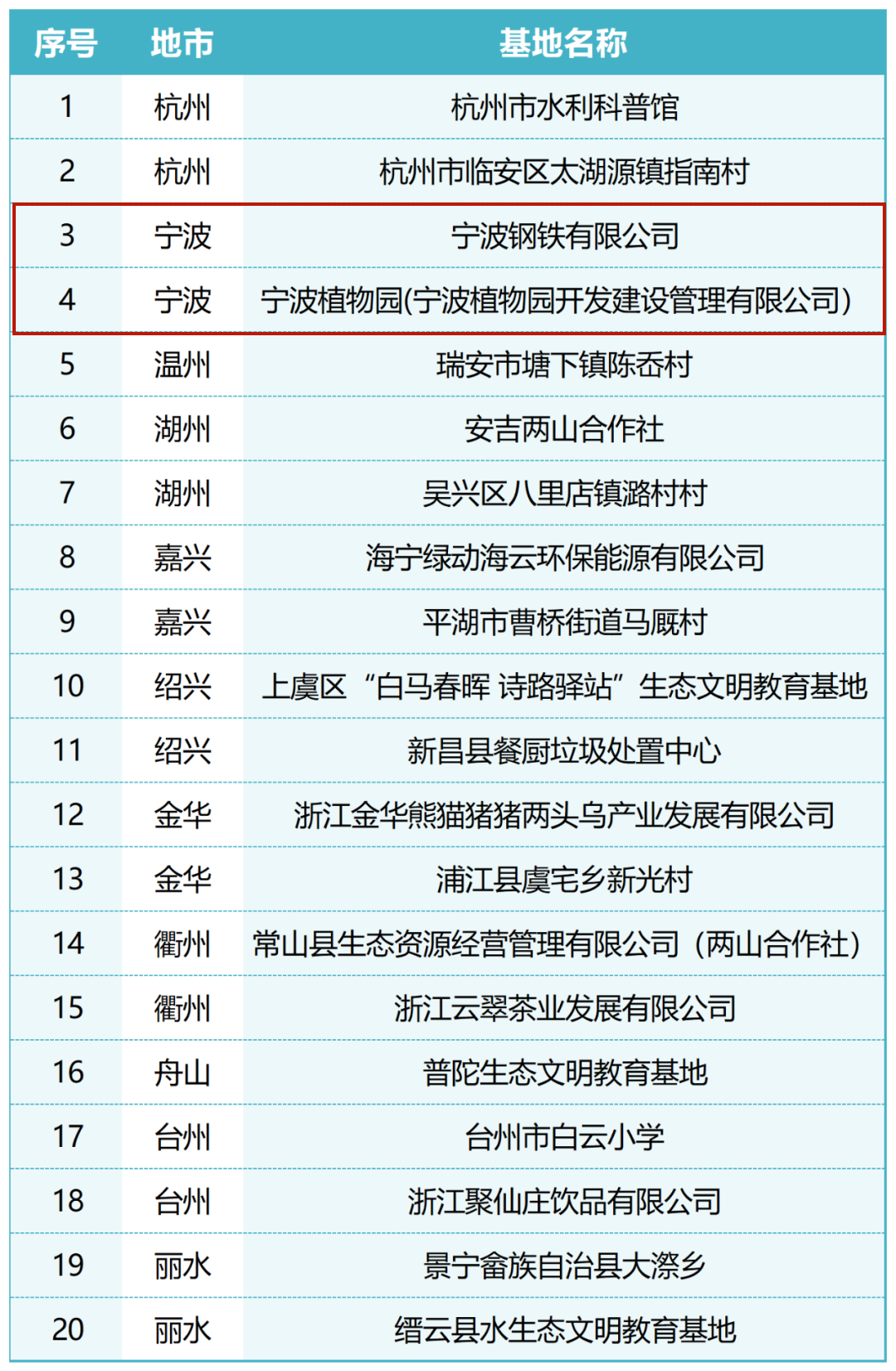 | 序号 | 地市 | 基地名称 |
|---|---|---|
| 1 | 杭州 | 杭州市水利科普馆 |
| 2 | 杭州 | 杭州市临安区太湖源镇指南村 |
| 3 | 宁波 | 宁波钢铁有限公司 |
| 4 | 宁波 | 宁波植物园(宁波植物园开发建设管理有限公司) |
| 5 | 温州 | 瑞安市塘下镇陈岙村 |
| 6 | 湖州 | 安吉两山合作社 |
| 7 | 湖州 | 吴兴区八里店镇潞村村 |
| 8 | 嘉兴 | 海宁绿动海云环保能源有限公司 |
| 9 | 嘉兴 | 平湖市曹桥街道马厩村 |
| 10 | 绍兴 | 上虞区“白马春晖 诗路驿站”生态文明教育基地 |
| 11 | 绍兴 | 新昌县餐厨垃圾处置中心 |
| 12 | 金华 | 浙江金华熊猫猪猪两头乌产业发展有限公司 |
| 13 | 金华 | 浦江县虞宅乡新光村 |
| 14 | 衢州 | 常山县生态资源经营管理有限公司（两山合作社） |
| 15 | 衢州 | 浙江云翠茶业发展有限公司 |
| 16 | 舟山 | 普陀生态文明教育基地 |
| 17 | 台州 | 台州市白云小学 |
| 18 | 台州 | 浙江聚仙庄饮品有限公司 |
| 19 | 丽水 | 景宁畲族自治县大漈乡 |
| 20 | 丽水 | 缙云县水生态文明教育基地 |